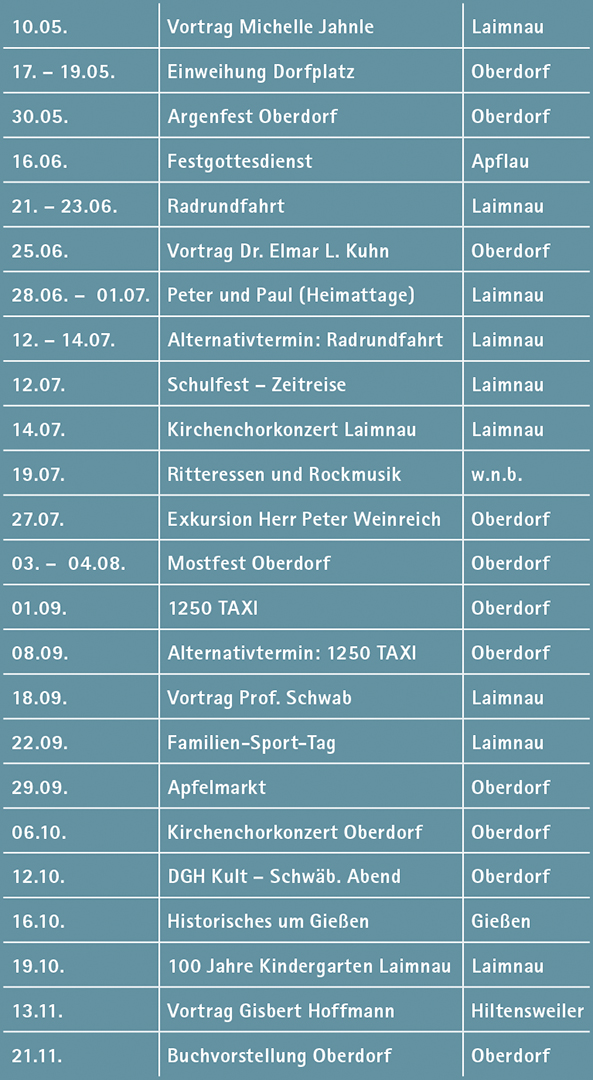 | 10.05. | Vortrag Michelle Jahnle | Laimnau |
|---|---|---|
| 17. – 19.05. | Einweihung Dorfplatz | Oberdorf |
| 30.05. | Argenfest Oberdorf | Oberdorf |
| 16.06. | Festgottesdienst | Apflau |
| 21. – 23.06. | Radrundfahrt | Laimnau |
| 25.06. | Vortrag Dr. Elmar L. Kuhn | Oberdorf |
| 28.06. – 01.07. | Peter und Paul (Heimattage) | Laimnau |
| 12. – 14.07. | Alternativtermin: Radrundfahrt | Laimnau |
| 12.07. | Schulfest – Zeitreise | Laimnau |
| 14.07. | Kirchenchorkonzert Laimnau | Laimnau |
| 19.07. | Ritteressen und Rockmusik | w.n.b. |
| 27.07. | Exkursion Herr Peter Weinreich | Oberdorf |
| 03. – 04.08. | Mostfest Oberdorf | Oberdorf |
| 01.09. | 1250 TAXI | Oberdorf |
| 08.09. | Alternativtermin: 1250 TAXI | Oberdorf |
| 18.09. | Vortrag Prof. Schwab | Laimnau |
| 22.09. | Familien-Sport-Tag | Laimnau |
| 29.09. | Apfelmarkt | Oberdorf |
| 06.10. | Kirchenchorkonzert Oberdorf | Oberdorf |
| 12.10. | DGH Kult – Schwäb. Abend | Oberdorf |
| 16.10. | Historisches um Gießen | Gießen |
| 19.10. | 100 Jahre Kindergarten Laimnau | Laimnau |
| 13.11. | Vortrag Gisbert Hoffmann | Hiltensweiler |
| 21.11. | Buchvorstellung Oberdorf | Oberdorf |